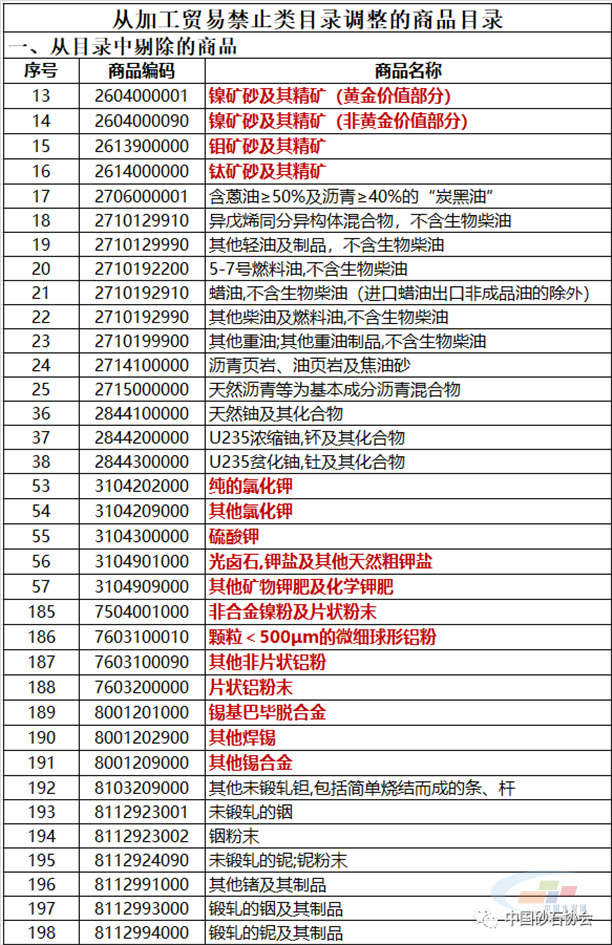 从加工贸易禁止类目录调整的商品目录

一、从目录中剔除的商品

| 序号 | 商品编码 | 商品名称 |
|---|---|---|
| 13 | 2604000001 | 镍矿砂及其精矿（黄金价值部分） |
| 14 | 2604000090 | 镍矿砂及其精矿（非黄金价值部分） |
| 15 | 2613900000 | 钼矿砂及其精矿 |
| 16 | 2614000000 | 钛矿砂及其精矿 |
| 17 | 2706000001 | 含蒽油≥50%及沥青≥40%的“炭黑油” |
| 18 | 2710129910 | 异戊烯同分异构体混合物，不含生物柴油 |
| 19 | 2710129990 | 其他轻油及制品，不含生物柴油 |
| 20 | 2710192200 | 5-7号燃料油,不含生物柴油 |
| 21 | 2710192910 | 蜡油,不含生物柴油（进口蜡油出口非成品油的除外） |
| 22 | 2710192990 | 其他柴油及燃料油,不含生物柴油 |
| 23 | 2710199900 | 其他重油;其他重油制品,不含生物柴油 |
| 24 | 2714100000 | 沥青页岩、油页岩及焦油砂 |
| 25 | 2715000000 | 天然沥青等为基本成分沥青混合物 |
| 36 | 2844100000 | 天然铀及其化合物 |
| 37 | 2844200000 | U235浓缩铀,钚及其化合物 |
| 38 | 2844300000 | U235贫化铀,钍及其化合物 |
| 53 | 3104202000 | 纯的氯化钾 |
| 54 | 3104209000 | 其他氯化钾 |
| 55 | 3104300000 | 硫酸钾 |
| 56 | 3104901000 | 光卤石,钾盐及其他天然粗钾盐 |
| 57 | 3104909000 | 其他矿物钾肥及化学钾肥 |
| 185 | 7504001000 | 非合金镍粉及片状粉末 |
| 186 | 7603100010 | 颗粒＜500µm的微细球形铝粉 |
| 187 | 7603100090 | 其他非片状铝粉 |
| 188 | 7603200000 | 片状铝粉末 |
| 189 | 8001201000 | 锡基巴毕脱合金 |
| 190 | 8001202900 | 其他焊锡 |
| 191 | 8001209000 | 其他锡合金 |
| 192 | 8103209000 | 其他未锻轧钽,包括简单烧结而成的条、杆 |
| 193 | 8112923001 | 未锻轧的铟 |
| 194 | 8112923002 | 铟粉末 |
| 195 | 8112924090 | 未锻轧的铌;铌粉末 |
| 196 | 8112991000 | 其他锗及其制品 |
| 197 | 8112993000 | 锻轧的铟及其制品 |
| 198 | 8112994000 | 锻轧的铌及其制品 |

中国砂石协会